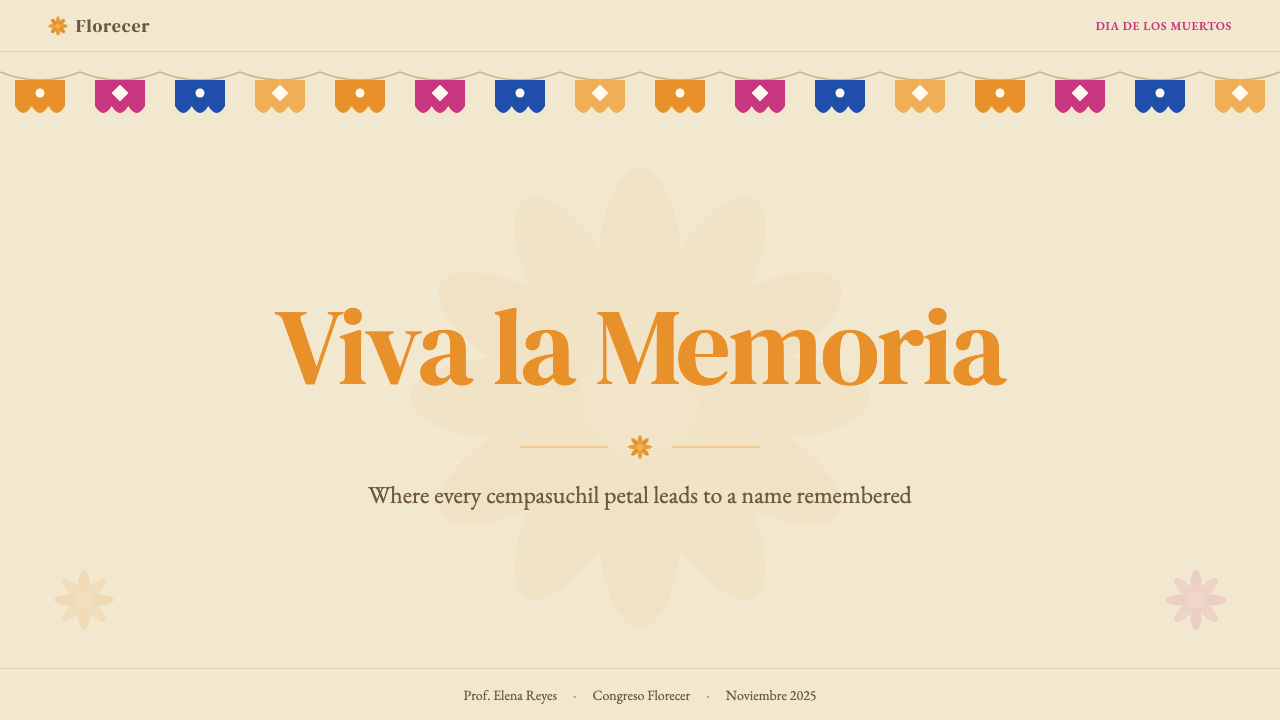 Florecer

DIA DE LOS MUERTOS

Viva la Memoria

Where every cempasuchil petal leads to a name remembered

Prof. Elena Reyes • Congreso Florecer • Noviembre 2025